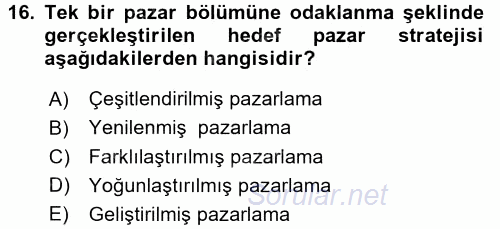 16. Tek bir pazar bölümüne odaklanma şeklinde gerçekleştirilen hedef pazar stratejisi aşağıdakilerden hangisidir?

A) Çeşitlendirilmiş pazarlama
B) Yenilenmiş pazarlama
C) Farklılaştırılmış pazarlama
D) Yoğunlaştırılmış pazarlama
E) Geliştirilmiş pazarlama

Sorular.net